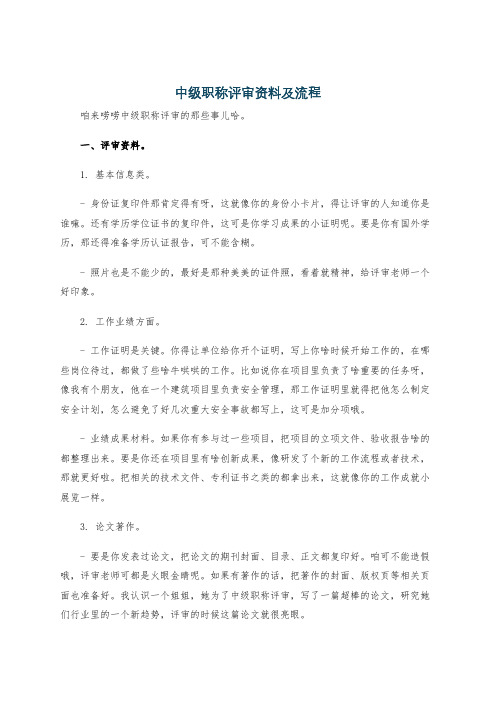 中级职称评审资料及流程

咱来唠唠中级职称评审的那些事儿哈。

一、评审资料。

1. 基本信息类。

- 身份证复印件那肯定得有呀，这就像你的身份小卡片，得让评审的人知道你是谁嘛。还有学历学位证书的复印件，这可是你学习成果的小证明呢。要是你有国外学历，那还得准备学历认证报告，可不能含糊。

- 照片也是不能少的，最好是那种美美的证件照，看着就精神，给评审老师一个好印象。

2. 工作业绩方面。

- 工作证明是关键。你得让单位给你开个证明，写上你啥时候开始工作的，在哪些岗位待过，都做了些啥牛哄哄的工作。比如说你在项目里负责了啥重要的任务呀，像我有个朋友，他在一个建筑项目里负责安全管理，那工作证明里就得把他怎么制定安全计划，怎么避免了好几次重大安全事故都写上，这可是加分项哦。

- 业绩成果材料。如果你有参与过一些项目，把项目的立项文件、验收报告啥的都整理出来。要是你还在项目里有啥创新成果，像研发了个新的工作流程或者技术，那就更好啦。把相关的技术文件、专利证书之类的都拿出来，这就像你的工作成就小展览一样。

3. 论文著作。

- 要是你发表过论文，把论文的期刊封面、目录、正文都复印好。咱可不能造假哦，评审老师可都是火眼金睛呢。如果有著作的话，把著作的封面、版权页等相关页面也准备好。我认识一个姐姐，她为了中级职称评审，写了一篇超棒的论文，研究她们行业里的一个新趋势，评审的时候这篇论文就很亮眼。